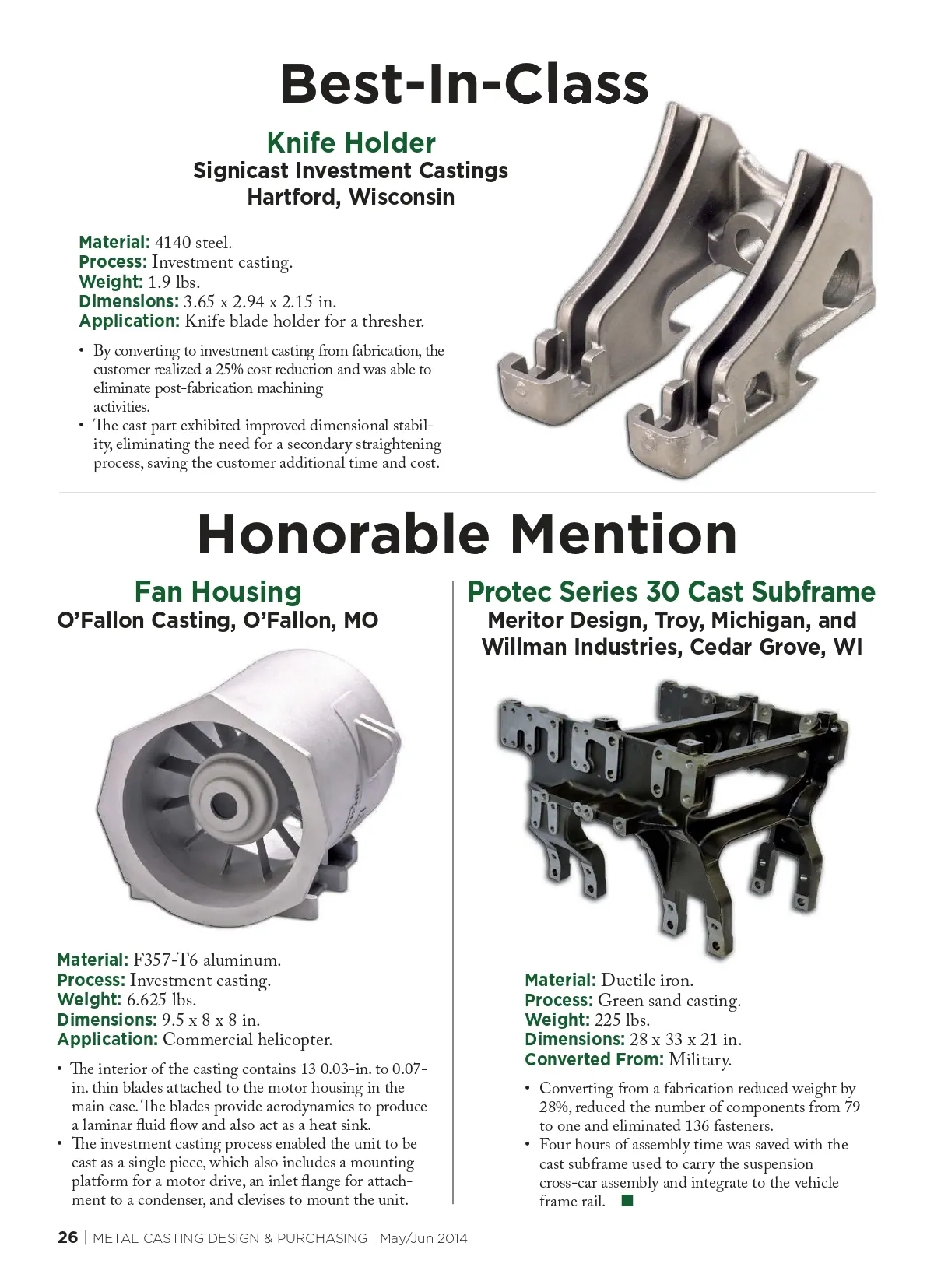 Best-In-Class

Knife Holder
Signicast Investment Castings
Hartford, Wisconsin

Material: 4140 steel.
Process: Investment casting.
Weight: 1.9 lbs.
Dimensions: 3.65 x 2.94 x 2.15 in.
Application: Knife blade holder for a thresher.

• By converting to investment casting from fabrication, the customer realized a 25% cost reduction and was able to eliminate post-fabrication machining activities.
• The cast part exhibited improved dimensional stability, eliminating the need for a secondary straightening process, saving the customer additional time and cost.

Honorable Mention

Fan Housing
O'Fallon Casting, O'Fallon, MO

Material: F357-T6 aluminum.
Process: Investment casting.
Weight: 6.625 lbs.
Dimensions: 9.5 x 8 x 8 in.
Application: Commercial helicopter.

• The interior of the casting contains 13 0.03-in. to 0.07-in. thin blades attached to the motor housing in the main case. The blades provide aerodynamics to produce a laminar fluid flow and also act as a heat sink.
• The investment casting process enabled the unit to be cast as a single piece, which also includes a mounting platform for a motor drive, an inlet flange for attachment to a condenser, and clevises to mount the unit.

Protec Series 30 Cast Subframe
Meritor Design, Troy, Michigan, and
Willman Industries, Cedar Grove, WI

Material: Ductile iron.
Process: Green sand casting.
Weight: 225 lbs.
Dimensions: 28 x 33 x 21 in.
Converted From: Military.

• Converting from a fabrication reduced weight by 28%, reduced the number of components from 79 to one and eliminated 136 fasteners.
• Four hours of assembly time was saved with the cast subframe used to carry the suspension cross-car assembly and integrate to the vehicle frame rail.

26 | METAL CASTING DESIGN & PURCHASING | May/Jun 2014